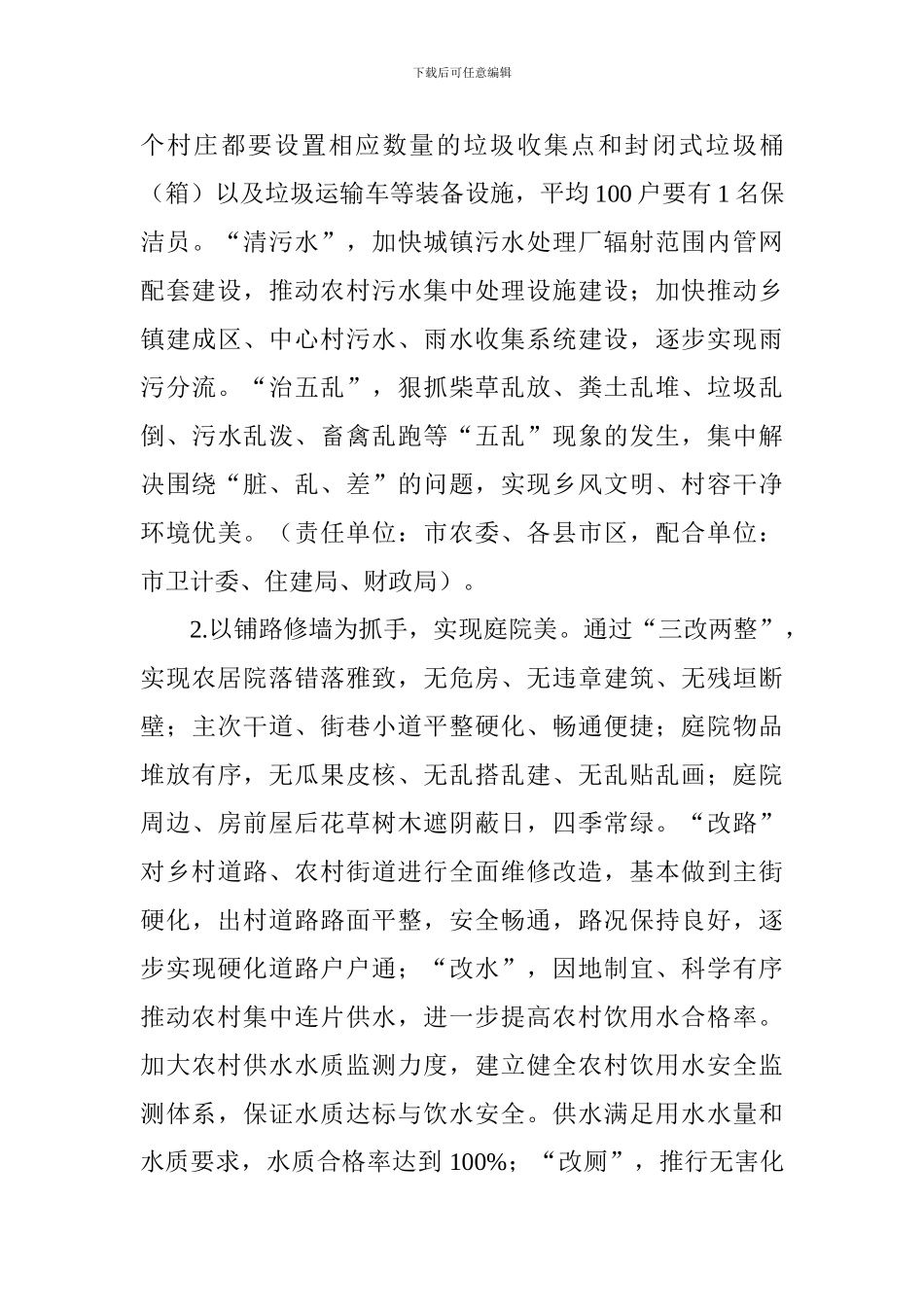 下载后可任意编辑

个村庄都要设置相应数量的垃圾收集点和封闭式垃圾桶（箱）以及垃圾运输车等装备设施，平均100户要有1名保洁员。“清污水”，加快城镇污水处理厂辐射范围内管网配套建设，推动农村污水集中处理设施建设；加快推动乡镇建成区、中心村污水、雨水收集系统建设，逐步实现雨污分流。“治五乱”，狠抓柴草乱放、粪土乱堆、垃圾乱倒、污水乱泼、畜禽乱跑等“五乱”现象的发生，集中解决围绕“脏、乱、差”的问题，实现乡风文明、村容干净环境优美。（责任单位：市农委、各县市区，配合单位：市卫计委、住建局、财政局）。

2.以铺路修墙为抓手，实现庭院美。通过“三改两整”，实现农居院落错落雅致，无危房、无违章建筑、无残垣断壁；主次干道、街巷小道平整硬化、畅通便捷；庭院物品堆放有序，无瓜果皮核、无乱搭乱建、无乱贴乱画；庭院周边、房前屋后花草树木遮阴蔽日，四季常绿。“改路”对乡村道路、农村街道进行全面维修改造，基本做到主街硬化，出村道路路面平整，安全畅通，路况保持良好，逐步实现硬化道路户户通；“改水”，因地制宜、科学有序推动农村集中连片供水，进一步提高农村饮用水合格率。加大农村供水水质监测力度，建立健全农村饮用水安全监测体系，保证水质达标与饮水安全。供水满足用水水量和水质要求，水质合格率达到100%；“改厕”，推行无害化